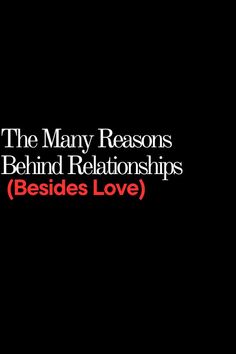 The Many Reasons Behind Relationships
(Besides Love)